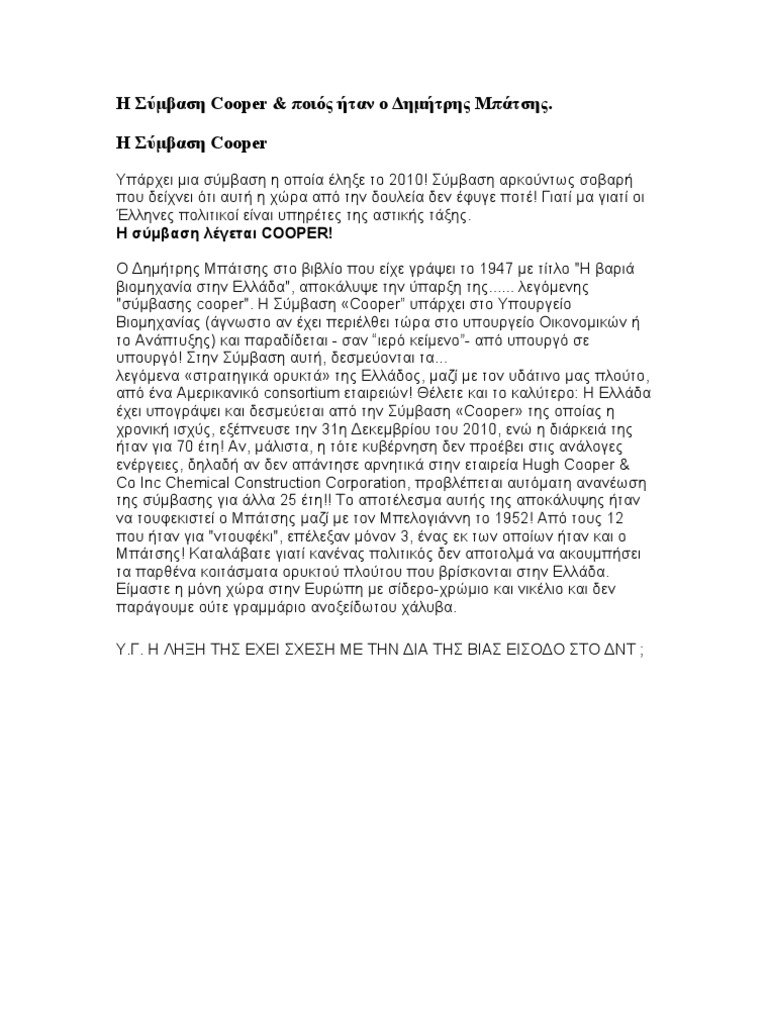 Η Σύμβαση Cooper & ποιός ήταν ο Δημήτρης Μπάτσης.

Η Σύμβαση Cooper

Υπάρχει μια σύμβαση η οποία έληξε το 2010! Σύμβαση αρκούντως σοβαρή που δείχνει ότι αυτή η χώρα από την δουλεία δεν έφυγε ποτέ! Γιατί μα γιατί οι Έλληνες πολιτικοί είναι υπηρέτες της αστικής τάξης.
Η σύμβαση λέγεται COOPER!

Ο Δημήτρης Μπάτσης στο βιβλίο που είχε γράψει το 1947 με τίτλο "Η βαριά βιομηχανία στην Ελλάδα", αποκάλυψε την ύπαρξη της...... λεγόμενης "σύμβασης cooper". Η Σύμβαση «Cooper" υπάρχει στο Υπουργείο Βιομηχανίας (άγνωστο αν έχει περιέλθει τώρα στο υπουργείο Οικονομικών ή το Ανάπτυξης) και παραδίδεται - σαν "ιερό κείμενο"- από υπουργό σε υπουργό! Στην Σύμβαση αυτή, δεσμεύονται τα...
λεγόμενα «στρατηγικά ορυκτά» της Ελλάδος, μαζί με τον υδάτινο μας πλούτο, από ένα Αμερικανικό consortium εταιρειών! Θέλετε και το καλύτερο: Η Ελλάδα έχει υπογράψει και δεσμεύεται από την Σύμβαση «Cooper» της οποίας η χρονική ισχύς, εξέπνευσε την 31η Δεκεμβρίου του 2010, ενώ η διάρκειά της ήταν για 70 έτη! Αν, μάλιστα, η τότε κυβέρνηση δεν προέβει στις ανάλογες ενέργειες, δηλαδή αν δεν απάντησε αρνητικά στην εταιρεία Hugh Cooper & Co Inc Chemical Construction Corporation, προβλέπεται αυτόματη ανανέωση της σύμβασης για άλλα 25 έτη!! Το αποτέλεσμα αυτής της αποκάλυψης ήταν να τουφεκιστεί ο Μπάτσης μαζί με τον Μπελογιάννη το 1952! Από τους 12 που ήταν για "ντουφέκι", επέλεξαν μόνον 3, ένας εκ των οποίων ήταν και ο Μπάτσης! Καταλάβατε γιατί κανένας πολιτικός δεν αποτολμά να ακουμπήσει τα παρθένα κοιτάσματα ορυκτού πλούτου που βρίσκονται στην Ελλάδα. Είμαστε η μόνη χώρα στην Ευρώπη με σίδερο-χρώμιο και νικέλιο και δεν παράγουμε ούτε γραμμάριο ανοξείδωτου χάλυβα.

Υ.Γ. Η ΛΗΞΗ ΤΗΣ ΕΧΕΙ ΣΧΕΣΗ ΜΕ ΤΗΝ ΔΙΑ ΤΗΣ ΒΙΑΣ ΕΙΣΟΔΟ ΣΤΟ ΔΝΤ ;